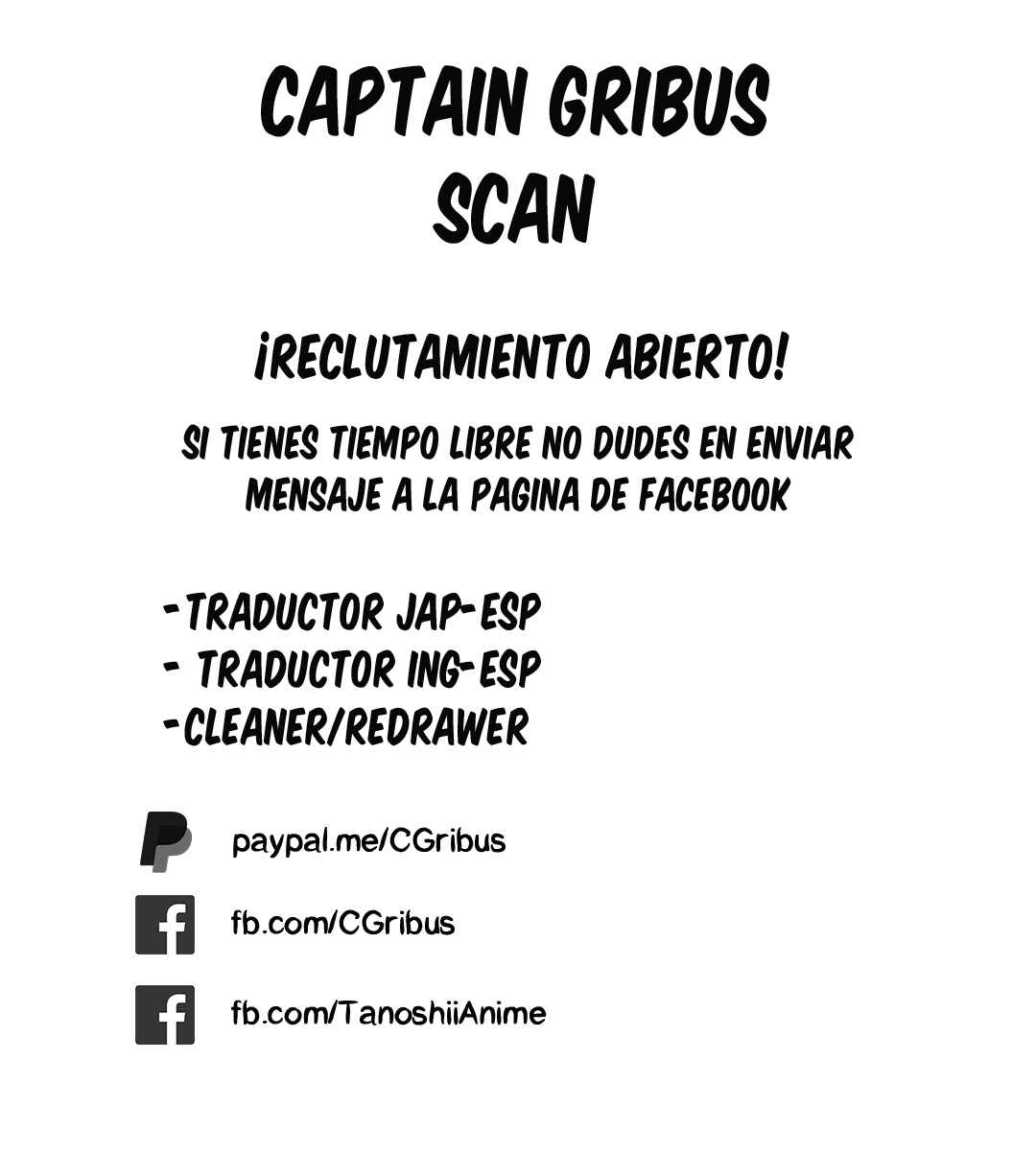 CAPTAIN GRIBUS
SCAN

¡RECLUTAMIENTO ABIERTO!

SI TIENES TIEMPO LIBRE NO DUDES EN ENVIAR MENSAJE A LA PAGINA DE FACEBOOK

- TRADUCTOR JAP-ESP
- TRADUCTOR ING-ESP
- CLEANER/REDRAWER

paypal.me/CGribus

fb.com/CGribus

fb.com/TanoshiiAnime